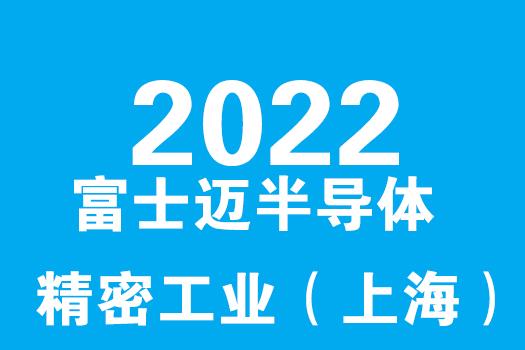 2022
富士迈半导体

精密工业（上海）